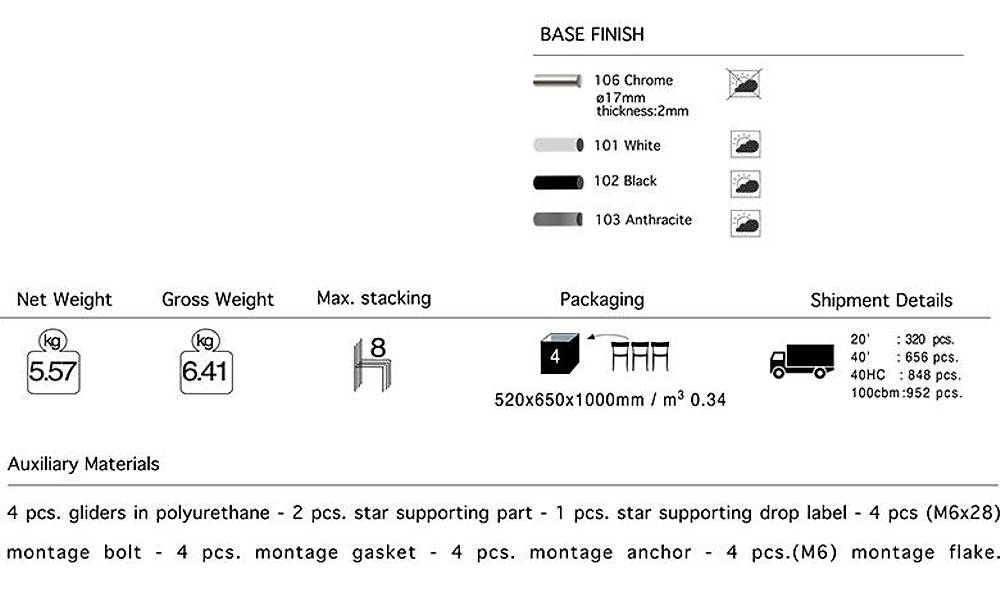 BASE FINISH

106 Chrome
ø17mm
thickness:2mm

101 White

102 Black

103 Anthracite

| Net Weight | Gross Weight | Max. stacking | Packaging | Shipment Details |
|---|---|---|---|---|
| kg 5.57 | kg 6.41 | 8 | 4 520x650x1000mm / $m^3$ 0.34 | 20' : 320 pcs. 40' : 656 pcs. 40HC : 848 pcs. 100cbm:952 pcs. |

Auxiliary Materials

4 pcs. gliders in polyurethane - 2 pcs. star supporting part - 1 pcs. star supporting drop label - 4 pcs (M6x28) montage bolt - 4 pcs. montage gasket - 4 pcs. montage anchor - 4 pcs.(M6) montage flake.